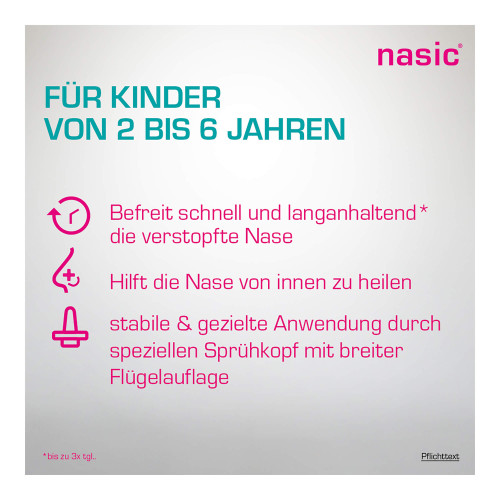 nasic®

FÜR KINDER
VON 2 BIS 6 JAHREN

Befreit schnell und langanhaltend* die verstopfte Nase

Hilft die Nase von innen zu heilen

stabile & gezielte Anwendung durch speziellen Sprühkopf mit breiter Flügelauflage

*bis zu 3x tgl..

Pflichttext